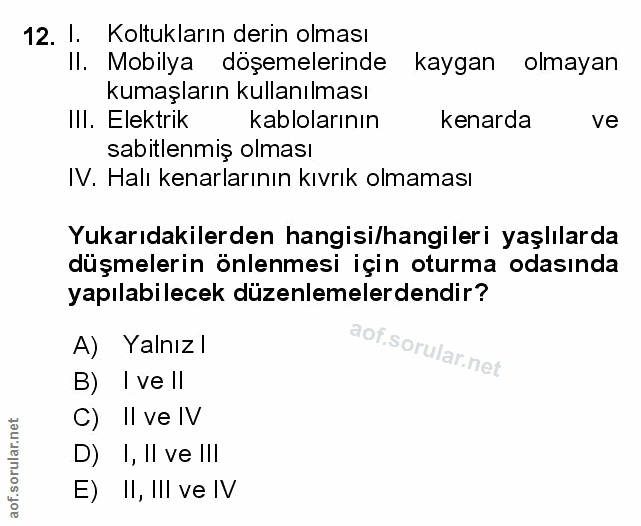 12. I. Koltukların derin olması
II. Mobilya döşemelerinde kaygan olmayan kumaşların kullanılması
III. Elektrik kablolarının kenarda ve sabitlenmiş olması
IV. Halı kenarlarının kıvrık olmaması

Yukarıdakilerden hangisi/hangileri yaşlılarda düşmelerin önlenmesi için oturma odasında yapılabilecek düzenlemelerdendir?

aof.sorular.net

A) Yalnız I
B) I ve II
C) II ve IV
D) I, II ve III
E) II, III ve IV

aof.sorular.net